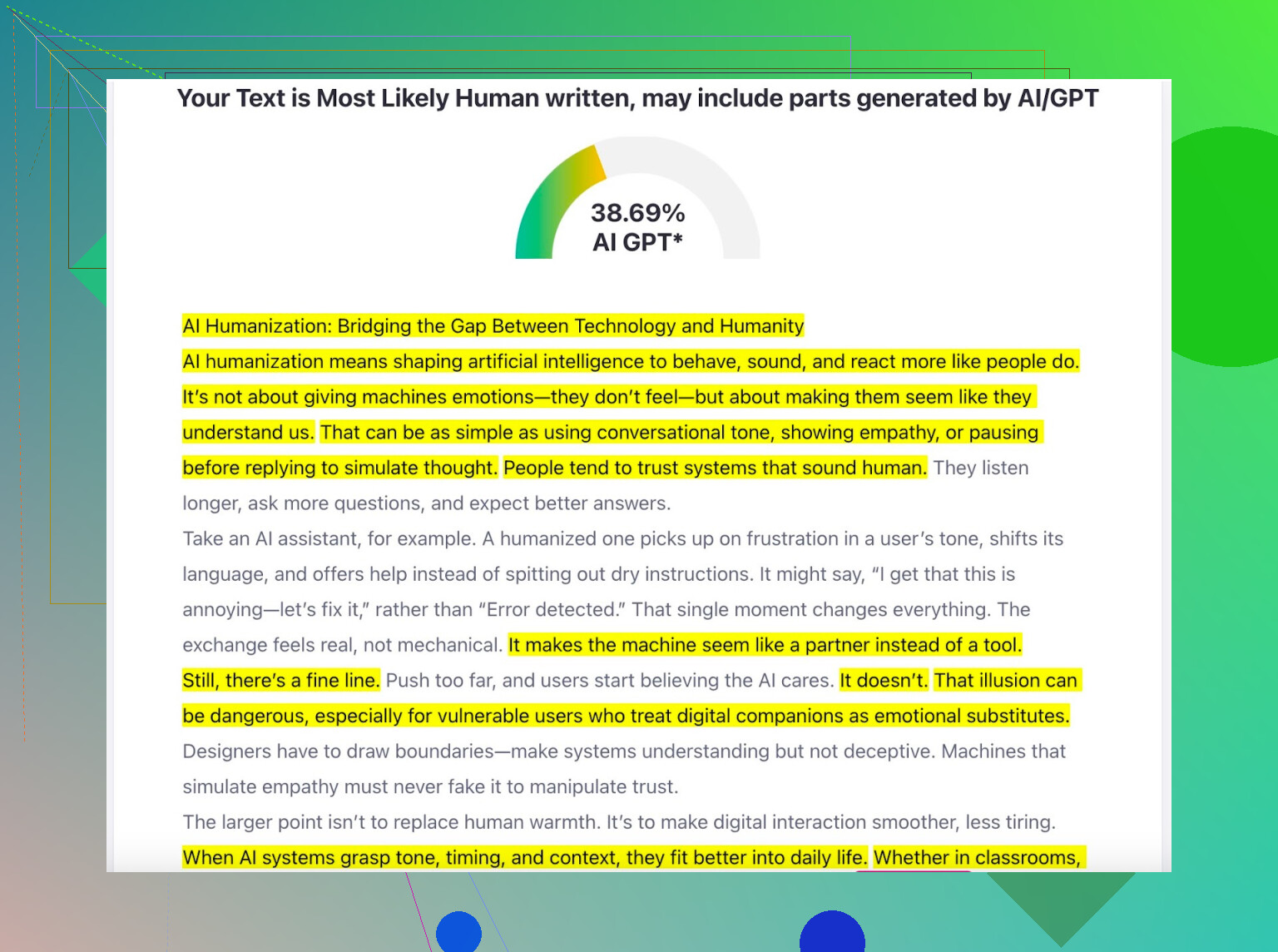 Your Text is Most Likely Human written, may include parts generated by AI/GPT

38.69%
AI GPT*

AI Humanization: Bridging the Gap Between Technology and Humanity

AI humanization means shaping artificial intelligence to behave, sound, and react more like people do. It's not about giving machines emotions—they don't feel—but about making them seem like they understand us. That can be as simple as using conversational tone, showing empathy, or pausing before replying to simulate thought. People tend to trust systems that sound human. They listen longer, ask more questions, and expect better answers.

Take an AI assistant, for example. A humanized one picks up on frustration in a user's tone, shifts its language, and offers help instead of spitting out dry instructions. It might say, "I get that this is annoying—let's fix it," rather than "Error detected." That single moment changes everything. The exchange feels real, not mechanical. It makes the machine seem like a partner instead of a tool. Still, there's a fine line. Push too far, and users start believing the AI cares. It doesn't. That illusion can be dangerous, especially for vulnerable users who treat digital companions as emotional substitutes. Designers have to draw boundaries—make systems understanding but not deceptive. Machines that simulate empathy must never fake it to manipulate trust.

The larger point isn't to replace human warmth. It's to make digital interaction smoother, less tiring. When AI systems grasp tone, timing, and context, they fit better into daily life. Whether in classrooms,